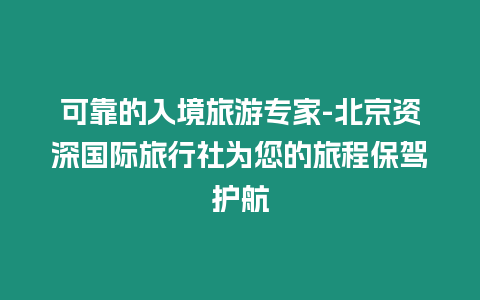 可靠的入境旅游专家-北京资深国际旅行社为您的旅程保驾护航